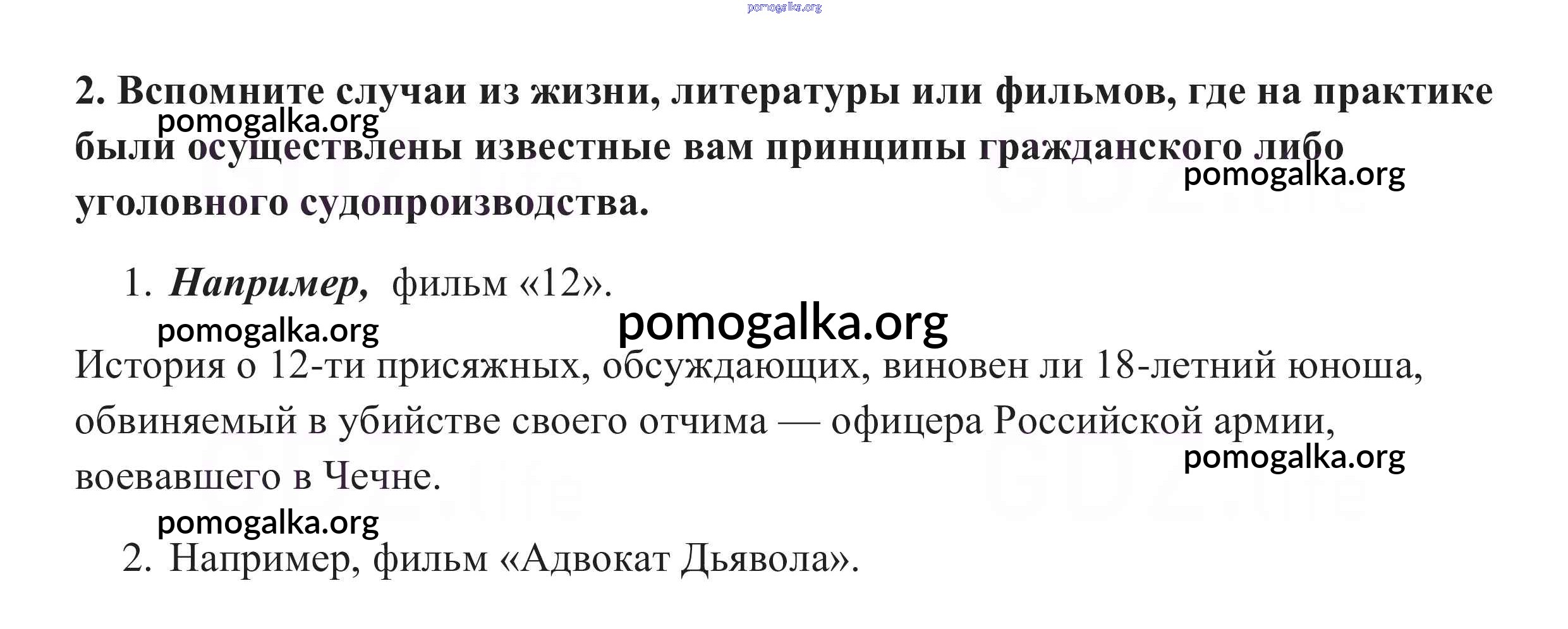 2. Вспомните случаи из жизни, литературы или фильмов, где на практике были осуществлены известные вам принципы гражданского либо уголовного судопроизводства.

1. Например, фильм «12».

История о 12-ти присяжных, обсуждающих, виновен ли 18-летний юноша, обвиняемый в убийстве своего отчима — офицера Российской армии, воевавшего в Чечне.

2. Например, фильм «Адвокат Дьявола».

pomogalka.org

GDZ.life